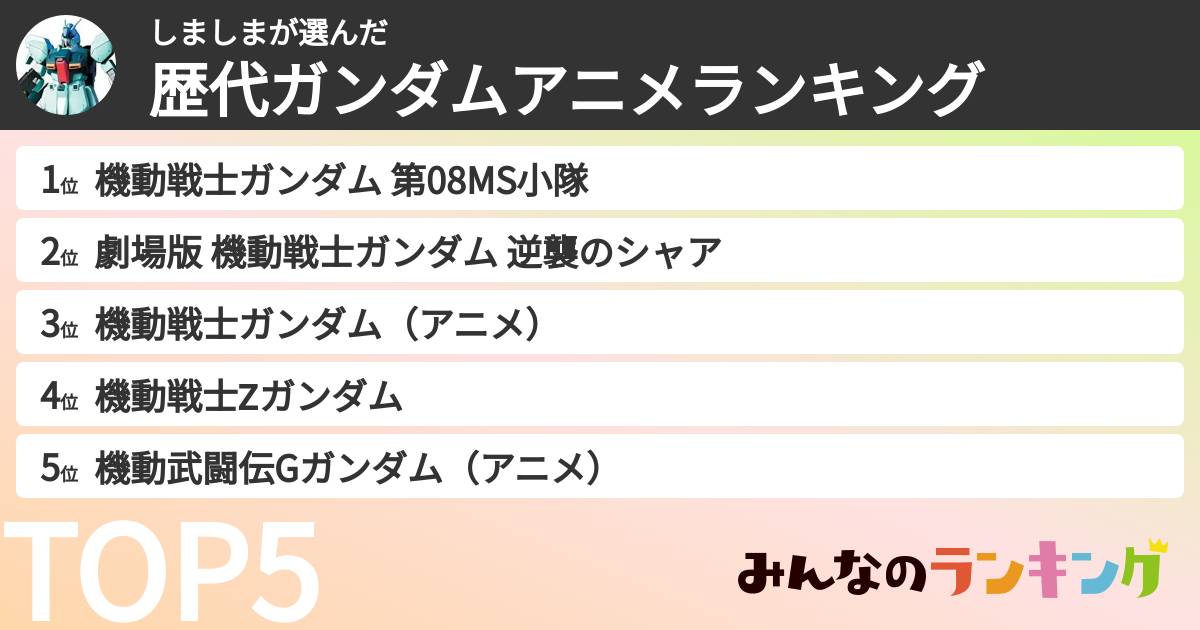 しましまが選んだ
歴代ガンダムアニメランキング

1位 機動戦士ガンダム 第08MS小隊
2位 劇場版 機動戦士ガンダム 逆襲のシャア
3位 機動戦士ガンダム（アニメ）
4位 機動戦士Zガンダム
5位 機動武闘伝Gガンダム（アニメ）

TOP5

みんなのランキング